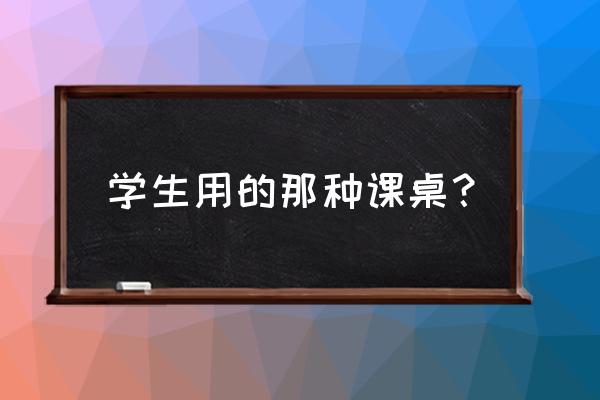 学生用的那种课桌？